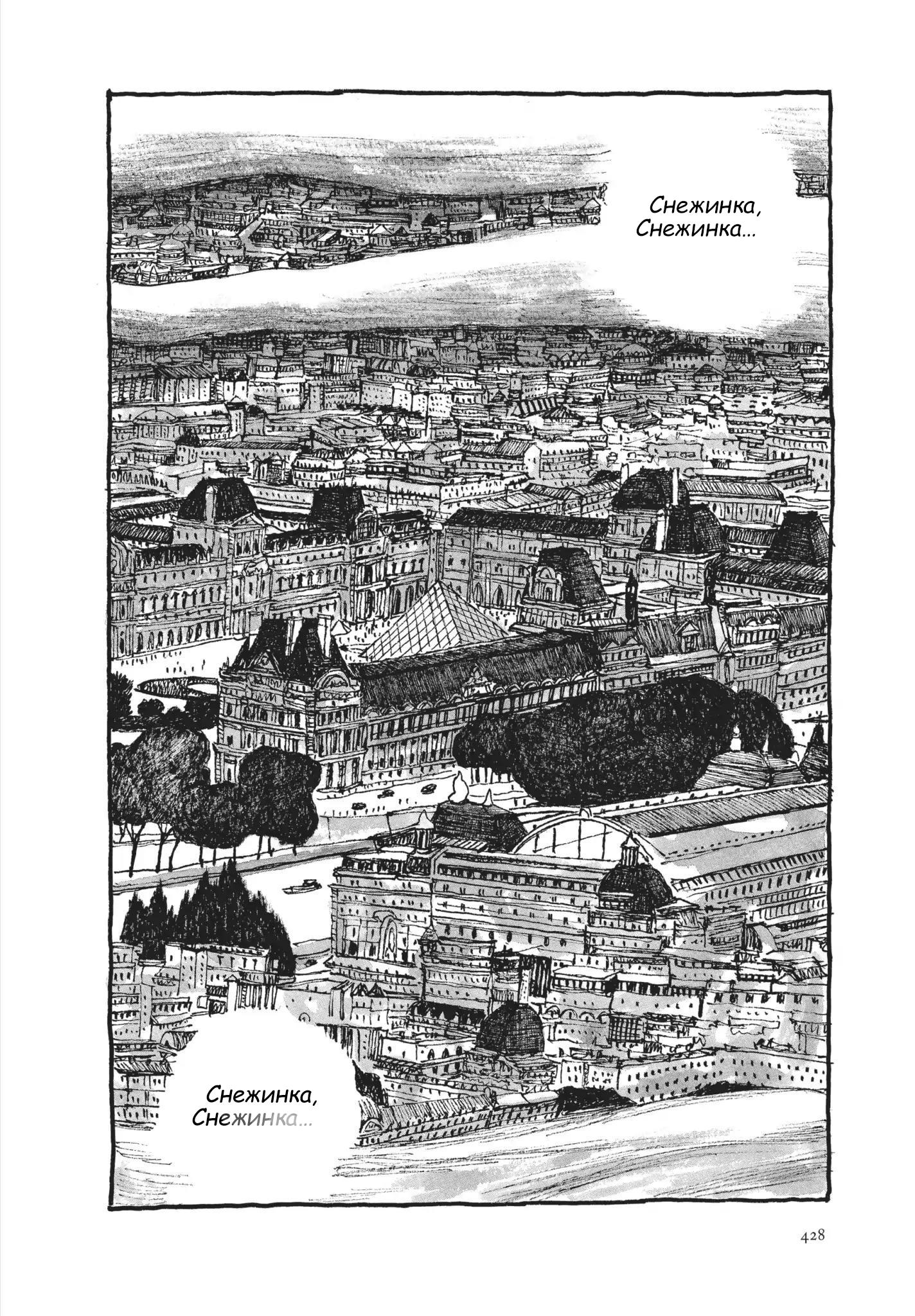 Снежинка, Снежинка...

Снежинка, Снежинка...

428